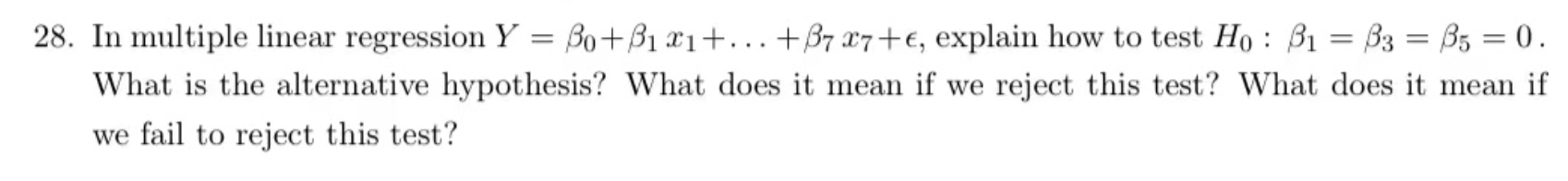 28. In multiple linear regression $Y = \beta_0 + \beta_1 x_1 + \ldots + \beta_7 x_7 + \epsilon$, explain how to test $H_0 : \beta_1 = \beta_3 = \beta_5 = 0$. What is the alternative hypothesis? What does it mean if we reject this test? What does it mean if we fail to reject this test?